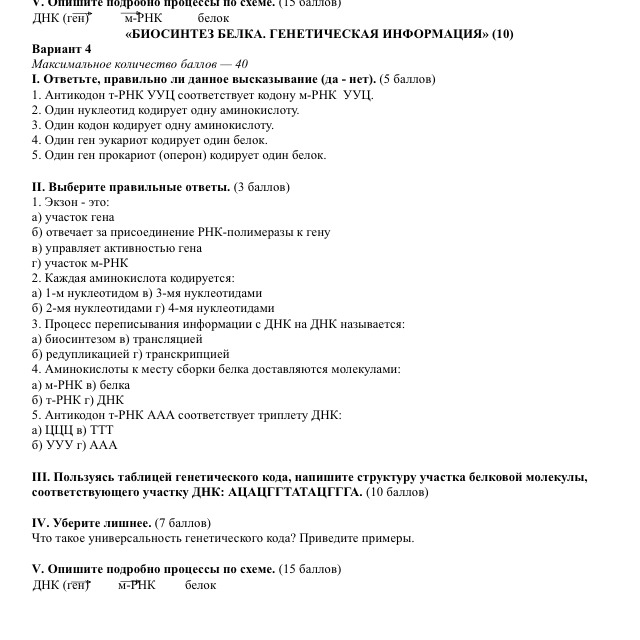 V. Опишите подробно процессы по схеме. (15 баллов)
ДНК (ген) м-РНК белок
«БИОСИНТЕЗ БЕЛКА. ГЕНЕТИЧЕСКАЯ ИНФОРМАЦИЯ» (10)
Вариант 4
Максимальное количество баллов — 40
I. Ответьте, правильно ли данное высказывание (да - нет). (5 баллов)
1. Антикодон т-РНК УУЦ соответствует кодону м-РНК УУЦ.
2. Один нуклеотид кодирует одну аминокислоту.
3. Один кодон кодирует одну аминокислоту.
4. Один ген эукариот кодирует один белок.
5. Один ген прокариот (оперон) кодирует один белок.

II. Выберите правильные ответы. (3 баллов)
1. Экзон - это:
а) участок гена
б) отвечает за присоединение РНК-полимеразы к гену
в) управляет активностью гена
г) участок м-РНК
2. Каждая аминокислота кодируется:
а) 1-м нуклеотидом в) 3-мя нуклеотидами
б) 2-мя нуклеотидами г) 4-мя нуклеотидами
3. Процесс переписывания информации с ДНК на ДНК называется:
а) биосинтезом в) трансляцией
б) редупликацией г) транскрипцией
4. Аминокислоты к месту сборки белка доставляются молекулами:
а) м-РНК в) белка
б) т-РНК г) ДНК
5. Антикодон т-РНК ААА соответствует триплету ДНК:
а) ЦЦЦ в) ТТТ
б) УУУ г) ААА

III. Пользуясь таблицей генетического кода, напишите структуру участка белковой молекулы, соответствующего участку ДНК: АЦАЦГГТАТАЦГГГА. (10 баллов)

IV. Уберите лишнее. (7 баллов)
Что такое универсальность генетического кода? Приведите примеры.

V. Опишите подробно процессы по схеме. (15 баллов)
ДНК (ген) м-РНК белок